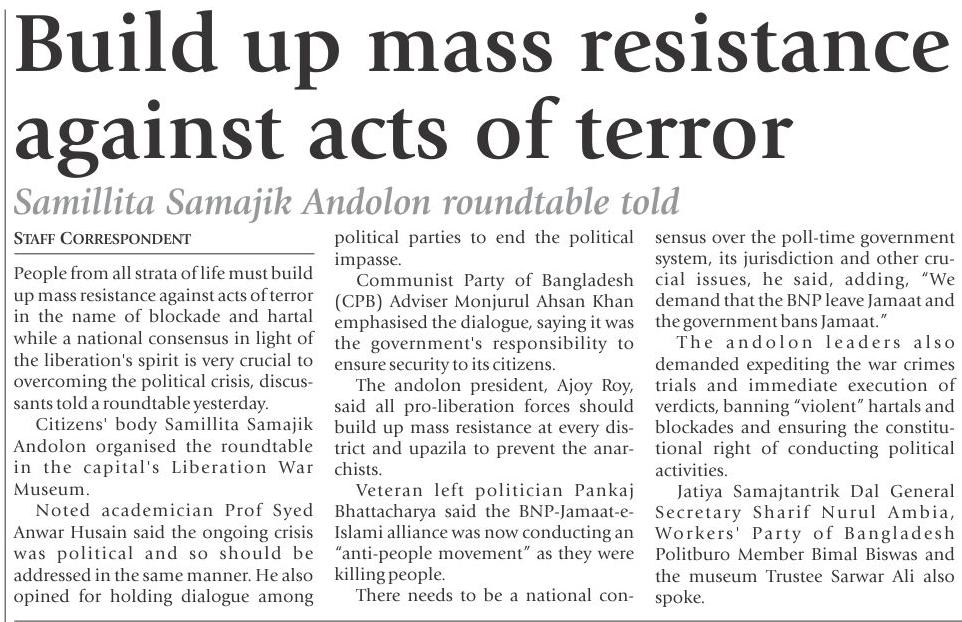 Build up mass resistance against acts of terror

Samillita Samajik Andolon roundtable told

STAFF CORRESPONDENT

People from all strata of life must build up mass resistance against acts of terror in the name of blockade and hartal while a national consensus in light of the liberation's spirit is very crucial to overcoming the political crisis, discussants told a roundtable yesterday.

Citizens' body Samillita Samajik Andolon organised the roundtable in the capital's Liberation War Museum.

Noted academician Prof Syed Anwar Husain said the ongoing crisis was political and so should be addressed in the same manner. He also opined for holding dialogue among political parties to end the political impasse.

Communist Party of Bangladesh (CPB) Adviser Monjurul Ahsan Khan emphasised the dialogue, saying it was the government's responsibility to ensure security to its citizens.

The andolon president, Ajoy Roy, said all pro-liberation forces should build up mass resistance at every district and upazila to prevent the anarchists.

Veteran left politician Pankaj Bhattacharya said the BNP-Jamaat-e-Islami alliance was now conducting an "anti-people movement" as they were killing people.

There needs to be a national consensus over the poll-time government system, its jurisdiction and other crucial issues, he said, adding, "We demand that the BNP leave Jamaat and the government bans Jamaat."

The andolon leaders also demanded expediting the war crimes trials and immediate execution of verdicts, banning "violent" hartals and blockades and ensuring the constitutional right of conducting political activities.

Jatiya Samajtantrik Dal General Secretary Sharif Nurul Ambia, Workers' Party of Bangladesh Politburo Member Bimal Biswas and the museum Trustee Sarwar Ali also spoke.